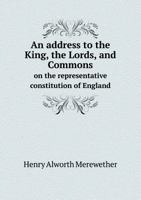 An address to the King, the Lords, and Commons
on the representative constitution of England

Henry Alworth Merewether